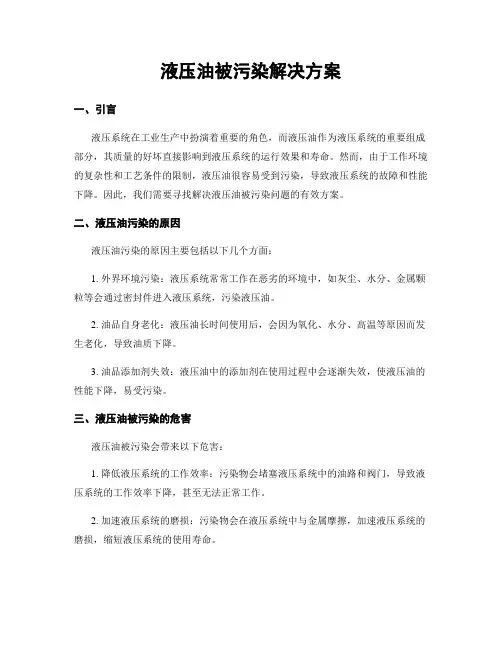 液压油被污染解决方案

一、引言

液压系统在工业生产中扮演着重要的角色，而液压油作为液压系统的重要组成部分，其质量的好坏直接影响到液压系统的运行效果和寿命。然而，由于工作环境的复杂性和工艺条件的限制，液压油很容易受到污染，导致液压系统的故障和性能下降。因此，我们需要寻找解决液压油被污染问题的有效方案。

二、液压油污染的原因

液压油污染的原因主要包括以下几个方面：

1. 外界环境污染：液压系统常常工作在恶劣的环境中，如灰尘、水分、金属颗粒等会通过密封件进入液压系统，污染液压油。

2. 油品自身老化：液压油长时间使用后，会因为氧化、水分、高温等原因而发生老化，导致油质下降。

3. 油品添加剂失效：液压油中的添加剂在使用过程中会逐渐失效，使液压油的性能下降，易受污染。

三、液压油被污染的危害

液压油被污染会带来以下危害：

1. 降低液压系统的工作效率：污染物会堵塞液压系统中的油路和阀门，导致液压系统的工作效率下降，甚至无法正常工作。

2. 加速液压系统的磨损：污染物会在液压系统中与金属摩擦，加速液压系统的磨损，缩短液压系统的使用寿命。